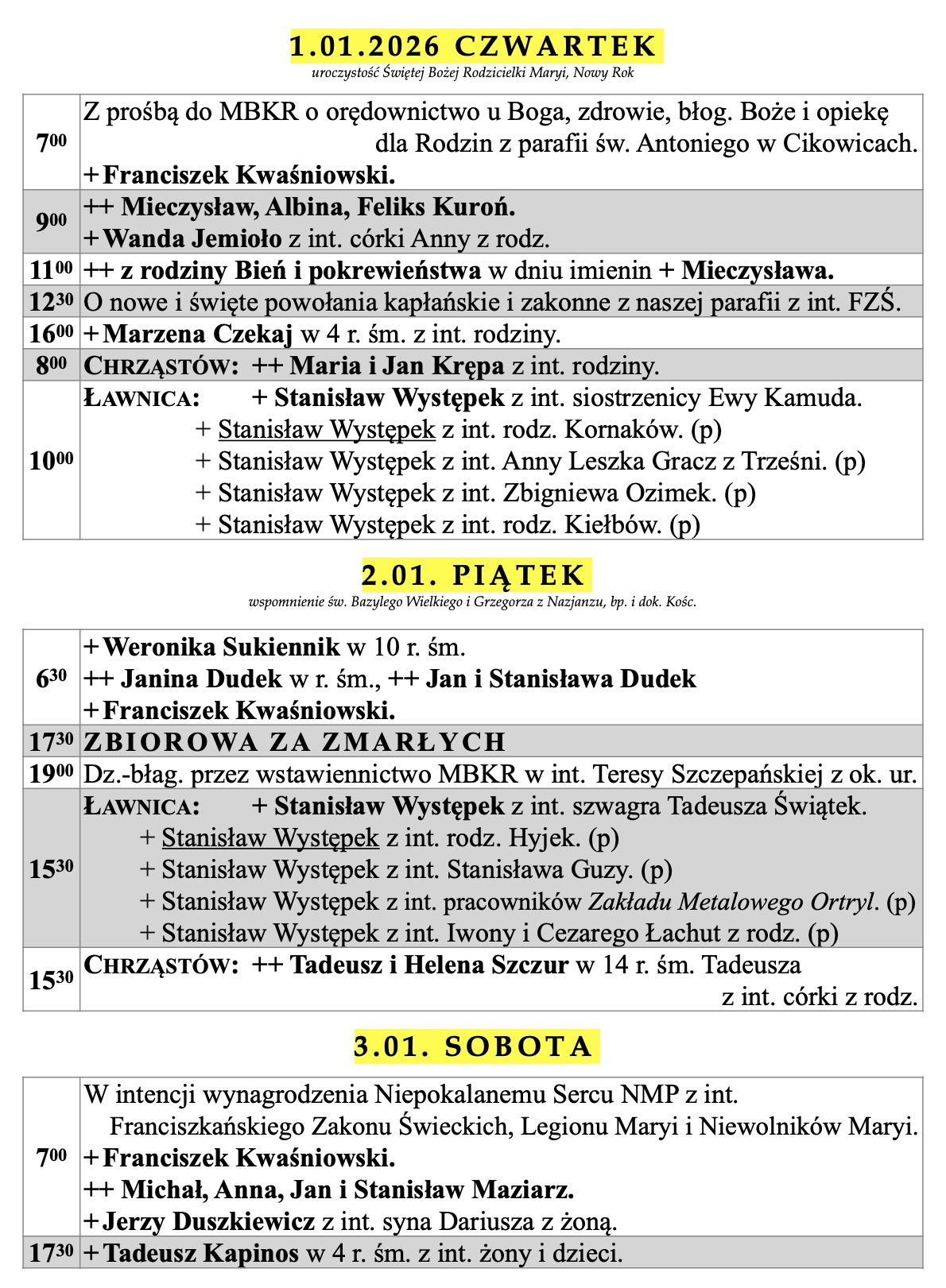 1.01.2026 CZWARTEK
uroczystość Świętej Bożej Rodzicielki Maryi, Nowy Rok

| | |
|---|---|
| $7^{00}$ | Z prośbą do MBKR o orędownictwo u Boga, zdrowie, błog. Boże i opiekę dla Rodzin z parafii św. Antoniego w Cikowicach. + Franciszek Kwaśniowski. |
| $9^{00}$ | ++ Mieczysław, Albina, Feliks Kuroń. + Wanda Jemioło z int. córki Anny z rodz. |
| $11^{00}$ | ++ z rodziny Bień i pokrewieństwa w dniu imienin + Mieczysława. |
| $12^{30}$ | O nowe i święte powołania kapłańskie i zakonne z naszej parafii z int. FZŚ. |
| $16^{00}$ | + Marzena Czekaj w 4 r. śm. z int. rodziny. |
| $8^{00}$ | CHRZĄSTÓW: ++ Maria i Jan Krępa z int. rodziny. |
| $10^{00}$ | ŁAWNICA: + Stanisław Występek z int. siostrzenicy Ewy Kamuda. + Stanisław Występek z int. rodz. Kornaków. (p) + Stanisław Występek z int. Anny Leszka Gracz z Trześni. (p) + Stanisław Występek z int. Zbigniewa Ozimek. (p) + Stanisław Występek z int. rodz. Kiełbów. (p) |

2.01. PIĄTEK
wspomnienie św. Bazylego Wielkiego i Grzegorza z Nazjanzu, bp. i dok. Kośc.

| | |
|---|---|
| $6^{30}$ | + Weronika Sukiennik w 10 r. śm. ++ Janina Dudek w r. śm., ++ Jan i Stanisława Dudek + Franciszek Kwaśniowski. |
| $17^{30}$ | ZBIOROWA ZA ZMARŁYCH |
| $19^{00}$ | Dz.-błag. przez wstawiennictwo MBKR w int. Teresy Szczepańskiej z ok. ur. |
| $15^{30}$ | ŁAWNICA: + Stanisław Występek z int. szwagra Tadeusza Świątek. + Stanisław Występek z int. rodz. Hyjek. (p) + Stanisław Występek z int. Stanisława Guzy. (p) + Stanisław Występek z int. pracowników Zakładu Metalowego Ortryl. (p) + Stanisław Występek z int. Iwony i Cezarego Łachut z rodz. (p) |
| $15^{30}$ | CHRZĄSTÓW: ++ Tadeusz i Helena Szczur w 14 r. śm. Tadeusza z int. córki z rodz. |

3.01. SOBOTA

| | |
|---|---|
| $7^{00}$ | W intencji wynagrodzenia Niepokalanemu Sercu NMP z int. Franciszkańskiego Zakonu Świeckich, Legionu Maryi i Niewolników Maryi. + Franciszek Kwaśniowski. ++ Michał, Anna, Jan i Stanisław Maziarz. + Jerzy Duszkiewicz z int. syna Dariusza z żoną. |
| $17^{30}$ | + Tadeusz Kapinos w 4 r. śm. z int. żony i dzieci. |